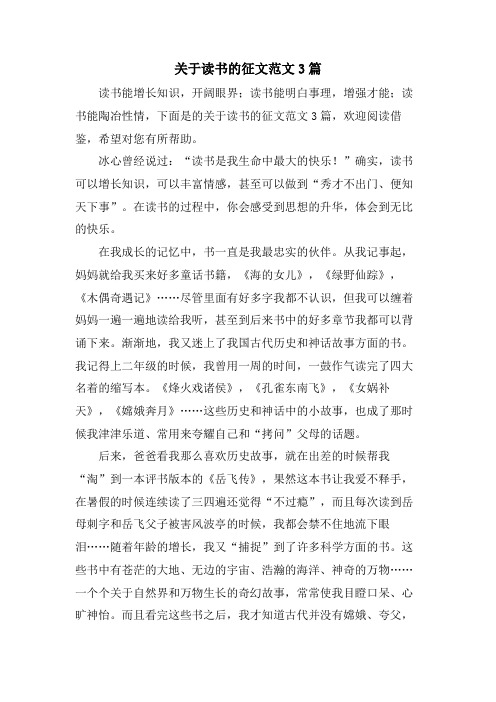 关于读书的征文范文 3 篇

读书能增长知识，开阔眼界；读书能明白事理，增强才能；读书能陶冶性情，下面是的关于读书的征文范文 3 篇，欢迎阅读借鉴，希望对您有所帮助。

冰心曾经说过：“读书是我生命中最大的快乐！”确实，读书可以增长知识，可以丰富情感，甚至可以做到“秀才不出门、便知天下事”。在读书的过程中，你会感受到思想的升华，体会到无比的快乐。

在我成长的记忆中，书一直是我最忠实的伙伴。从我记事起，妈妈就给我买来好多童话书籍，《海的女儿》，《绿野仙踪》，《木偶奇遇记》……尽管里面有好多字我都不认识，但我可以缠着妈妈一遍一遍地读给我听，甚至到后来书中的好多章节我都可以背诵下来。渐渐地，我又迷上了我国古代历史和神话故事方面的书。我记得上二年级的时候，我曾用一周的时间，一鼓作气读完了四大名着的缩写本。《烽火戏诸侯》，《孔雀东南飞》，《女娲补天》，《嫦娥奔月》……这些历史和神话中的小故事，也成了那时候我津津乐道、常用来夸耀自己和“拷问”父母的话题。

后来，爸爸看我那么喜欢历史故事，就在出差的时候帮我“淘”到一本评书版本的《岳飞传》，果然这本书让我爱不释手，在暑假的时候连续读了三四遍还觉得“不过瘾”，而且每次读到岳母刺字和岳飞父子被害风波亭的时候，我都会禁不住地流下眼泪……随着年龄的增长，我又“捕捉”到了许多科学方面的书。这些书中有苍茫的大地、无边的宇宙、浩瀚的海洋、神奇的万物……一个个关于自然界和万物生长的奇幻故事，常常使我目瞪口呆、心旷神怡。而且看完这些书之后，我才知道古代并没有嫦娥、夸父，